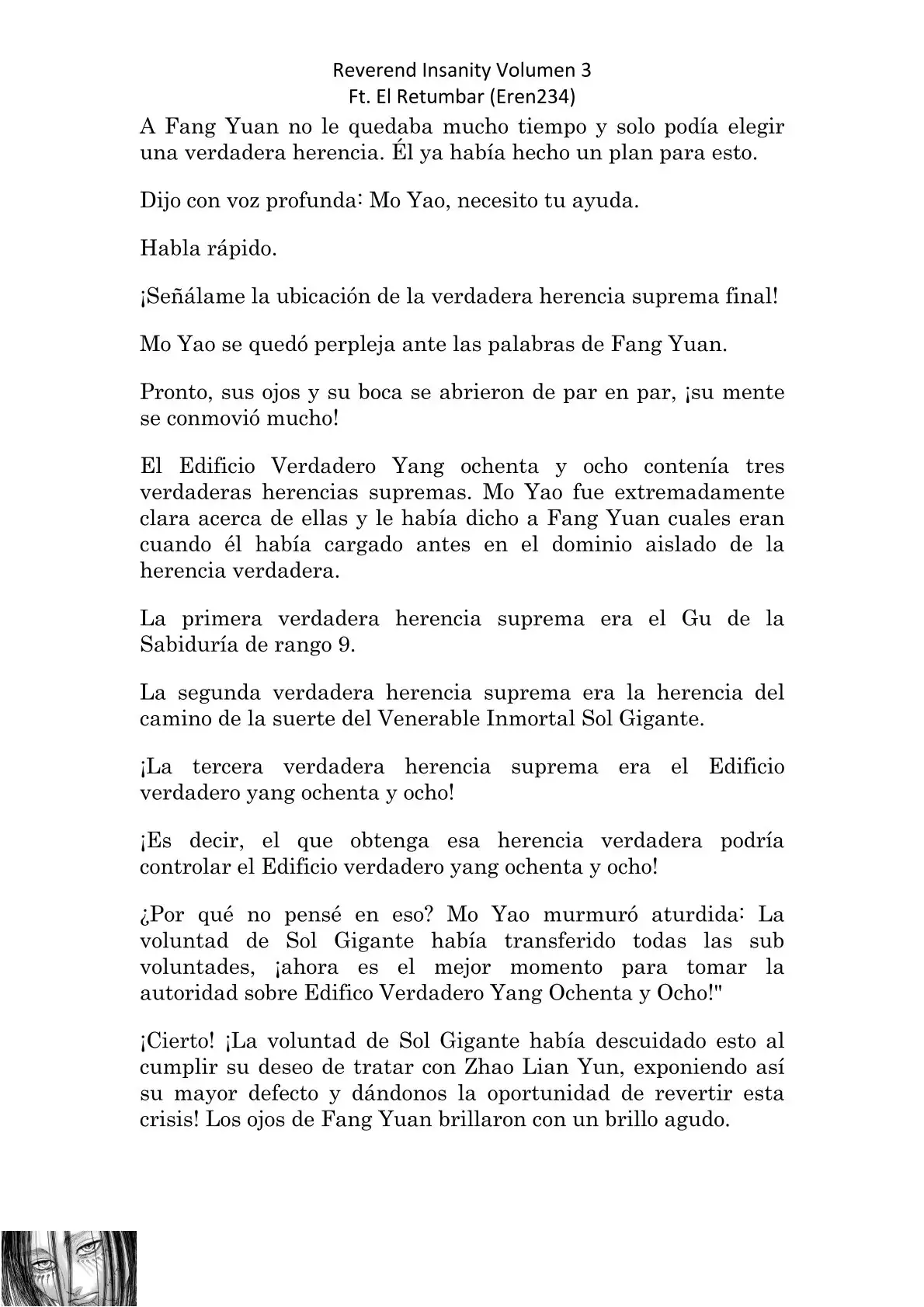 Reverend Insanity Volumen 3
Ft. El Retumbar (Eren234)

A Fang Yuan no le quedaba mucho tiempo y solo podía elegir una verdadera herencia. Él ya había hecho un plan para esto.

Dijo con voz profunda: Mo Yao, necesito tu ayuda.

Habla rápido.

¡Señálame la ubicación de la verdadera herencia suprema final!

Mo Yao se quedó perpleja ante las palabras de Fang Yuan.

Pronto, sus ojos y su boca se abrieron de par en par, ¡su mente se conmovió mucho!

El Edificio Verdadero Yang ochenta y ocho contenía tres verdaderas herencias supremas. Mo Yao fue extremadamente clara acerca de ellas y le había dicho a Fang Yuan cuales eran cuando él había cargado antes en el dominio aislado de la herencia verdadera.

La primera verdadera herencia suprema era el Gu de la Sabiduría de rango 9.

La segunda verdadera herencia suprema era la herencia del camino de la suerte del Venerable Inmortal Sol Gigante.

¡La tercera verdadera herencia suprema era el Edificio verdadero yang ochenta y ocho!

¡Es decir, el que obtenga esa herencia verdadera podría controlar el Edificio verdadero yang ochenta y ocho!

¿Por qué no pensé en eso? Mo Yao murmuró aturdida: La voluntad de Sol Gigante había transferido todas las sub voluntades, ¡ahora es el mejor momento para tomar la autoridad sobre Edifico Verdadero Yang Ochenta y Ocho!"

¡Cierto! ¡La voluntad de Sol Gigante había descuidado esto al cumplir su deseo de tratar con Zhao Lian Yun, exponiendo así su mayor defecto y dándonos la oportunidad de revertir esta crisis! Los ojos de Fang Yuan brillaron con un brillo agudo.